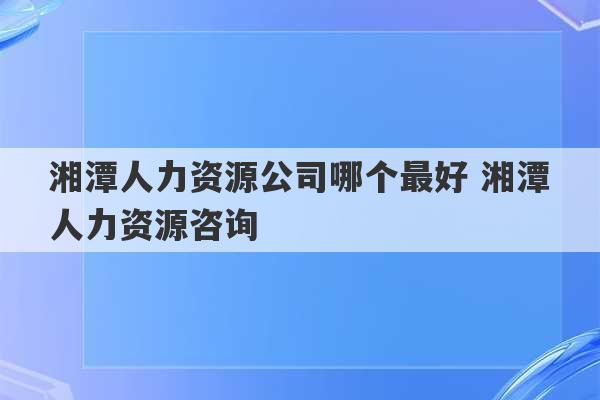 湘潭人力资源公司哪个最好 湘潭人力资源咨询